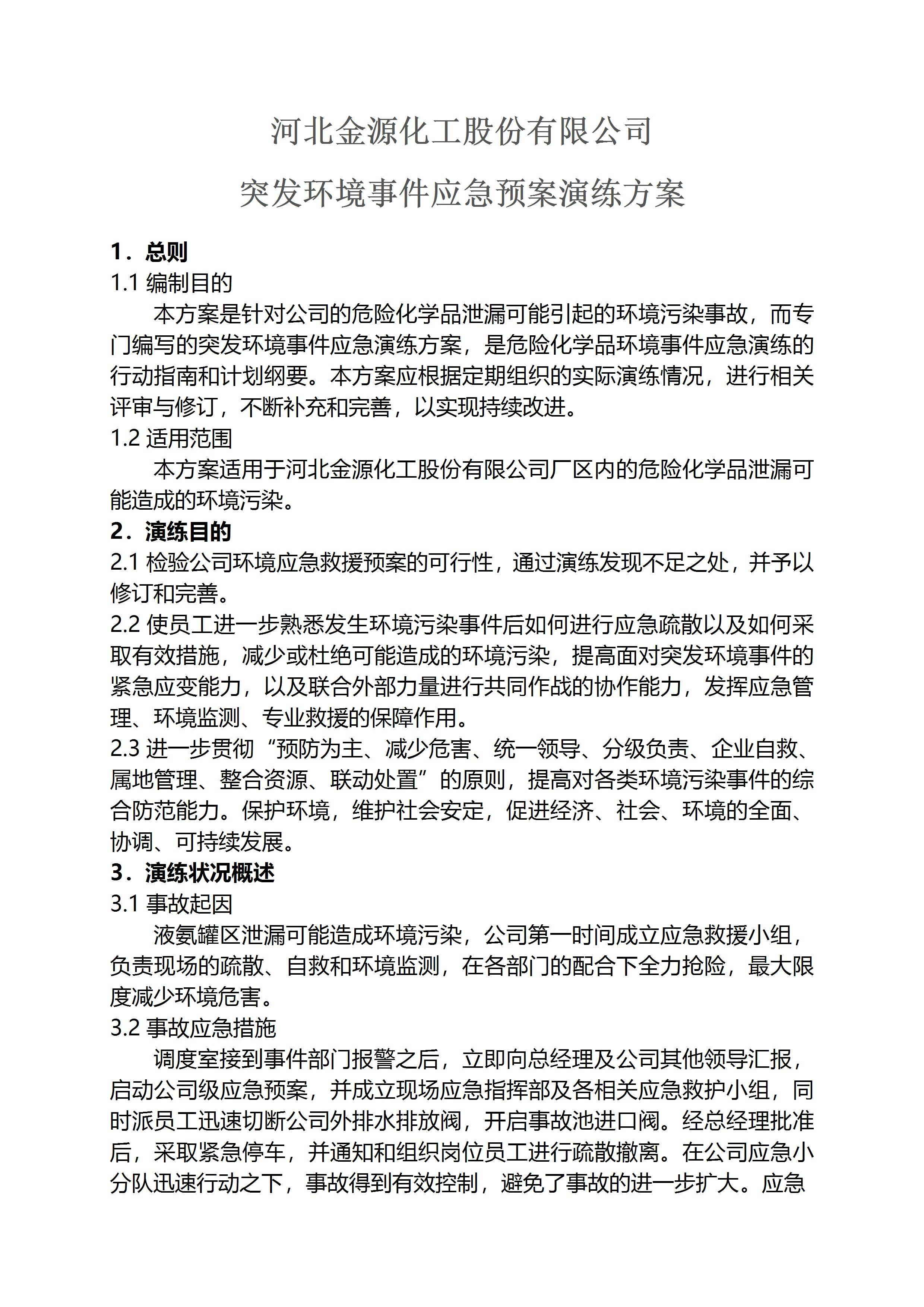 河北金源化工股份有限公司

突发环境事件应急预案演练方案

1．总则

1.1 编制目的

本方案是针对公司的危险化学品泄漏可能引起的环境污染事故，而专门编写的突发环境事件应急演练方案，是危险化学品环境事件应急演练的行动指南和计划纲要。本方案应根据定期组织的实际演练情况，进行相关评审与修订，不断补充和完善，以实现持续改进。

1.2 适用范围

本方案适用于河北金源化工股份有限公司厂区内的危险化学品泄漏可能造成的环境污染。

2．演练目的

2.1 检验公司环境应急救援预案的可行性，通过演练发现不足之处，并予以修订和完善。

2.2 使员工进一步熟悉发生环境污染事件后如何进行应急疏散以及如何采取有效措施，减少或杜绝可能造成的环境污染，提高面对突发环境事件的紧急应变能力，以及联合外部力量进行共同作战的协作能力，发挥应急管理、环境监测、专业救援的保障作用。

2.3 进一步贯彻“预防为主、减少危害、统一领导、分级负责、企业自救、属地管理、整合资源、联动处置”的原则，提高对各类环境污染事件的综合防范能力。保护环境，维护社会安定，促进经济、社会、环境的全面、协调、可持续发展。

3．演练状况概述

3.1 事故起因

液氨罐区泄漏可能造成环境污染，公司第一时间成立应急救援小组，负责现场的疏散、自救和环境监测，在各部门的配合下全力抢险，最大限度减少环境危害。

3.2 事故应急措施

调度室接到事件部门报警之后，立即向总经理及公司其他领导汇报，启动公司级应急预案，并成立现场应急指挥部及各相关应急救护小组，同时派员工迅速切断公司外排水排放阀，开启事故池进口阀。经总经理批准后，采取紧急停车，并通知和组织岗位员工进行疏散撤离。在公司应急小分队迅速行动之下，事故得到有效控制，避免了事故的进一步扩大。应急